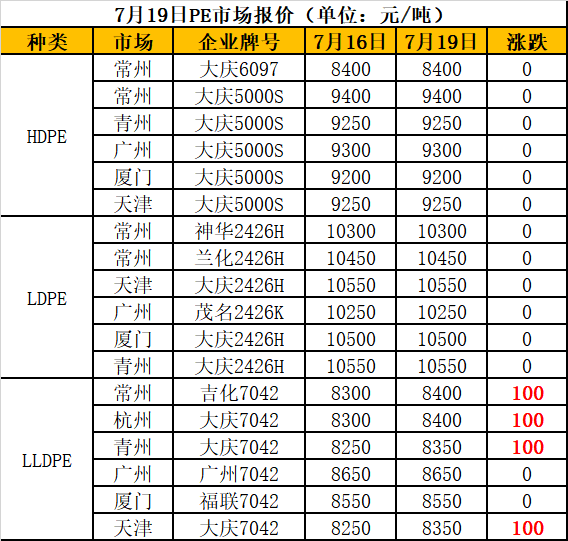 7月19日PE市场报价（单位：元/吨）

| 种类 | 市场 | 企业牌号 | 7月16日 | 7月19日 | 涨跌 |
|---|---|---|---|---|---|
| HDPE | 常州 | 大庆6097 | 8400 | 8400 | 0 |
|  | 常州 | 大庆5000S | 9400 | 9400 | 0 |
|  | 青州 | 大庆5000S | 9250 | 9250 | 0 |
|  | 广州 | 大庆5000S | 9300 | 9300 | 0 |
|  | 厦门 | 大庆5000S | 9200 | 9200 | 0 |
|  | 天津 | 大庆5000S | 9250 | 9250 | 0 |
| LDPE | 常州 | 神华2426H | 10300 | 10300 | 0 |
|  | 常州 | 兰化2426H | 10450 | 10450 | 0 |
|  | 天津 | 大庆2426H | 10550 | 10550 | 0 |
|  | 广州 | 茂名2426K | 10250 | 10250 | 0 |
|  | 厦门 | 大庆2426H | 10500 | 10500 | 0 |
|  | 青州 | 大庆2426H | 10550 | 10550 | 0 |
| LLDPE | 常州 | 吉化7042 | 8300 | 8400 | 100 |
|  | 杭州 | 大庆7042 | 8300 | 8400 | 100 |
|  | 青州 | 大庆7042 | 8250 | 8350 | 100 |
|  | 广州 | 广州7042 | 8650 | 8650 | 0 |
|  | 厦门 | 福联7042 | 8550 | 8550 | 0 |
|  | 天津 | 大庆7042 | 8250 | 8350 | 100 |